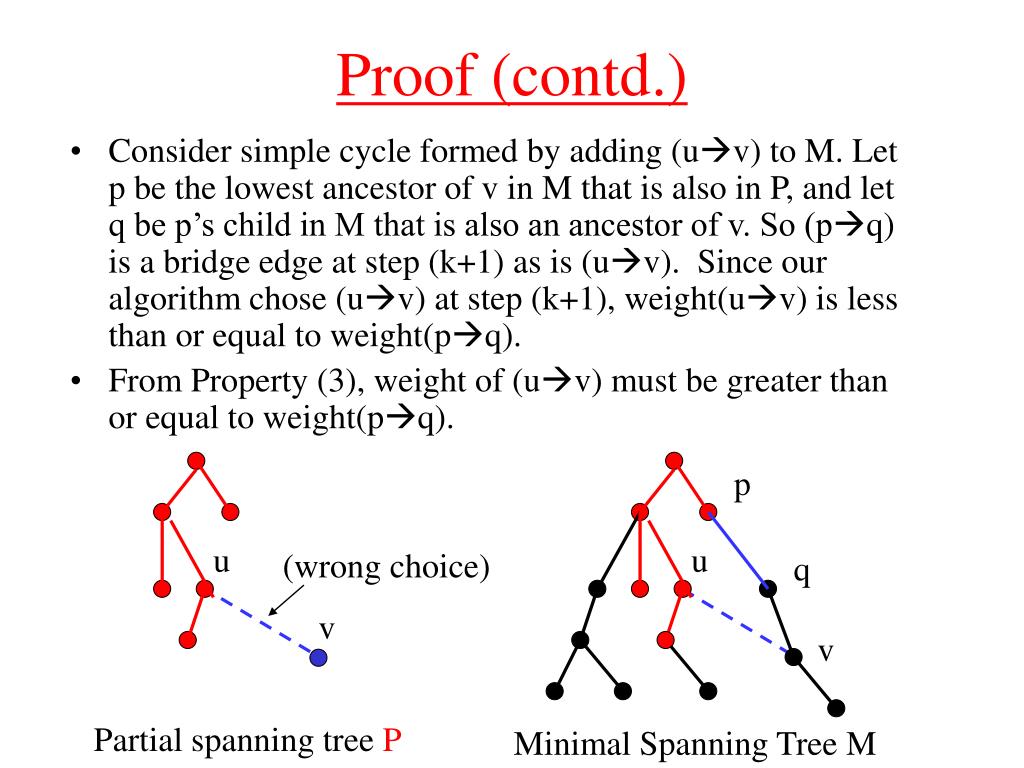 Proof (contd.)

• Consider simple cycle formed by adding (u→v) to M. Let p be the lowest ancestor of v in M that is also in P, and let q be p's child in M that is also an ancestor of v. So (p→q) is a bridge edge at step (k+1) as is (u→v). Since our algorithm chose (u→v) at step (k+1), weight(u→v) is less than or equal to weight(p→q).

• From Property (3), weight of (u→v) must be greater than or equal to weight(p→q).

u

(wrong choice)

v

Partial spanning tree P

p

u

q

v

Minimal Spanning Tree M